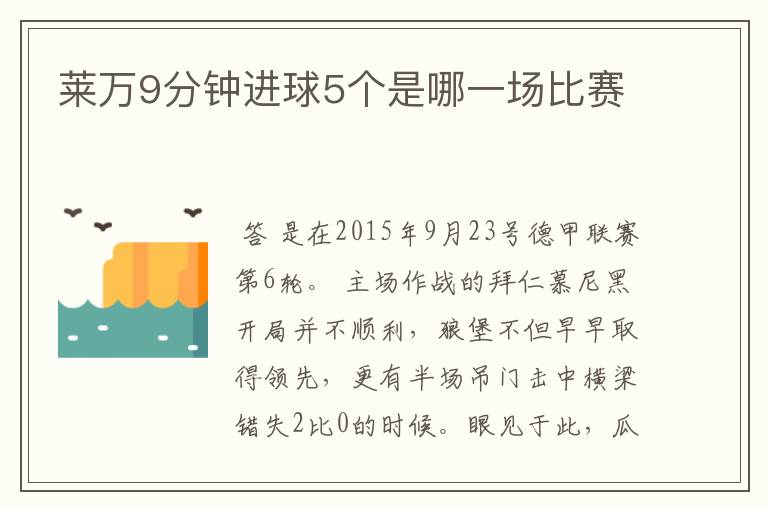 莱万9分钟进球5个是哪一场比赛

答 是在2015年9月23号德甲联赛第6轮。 主场作战的拜仁慕尼黑开局并不顺利，狼堡不但早早取得领先，更有半场吊门击中横梁错失2比0的时候。眼见于此，瓜